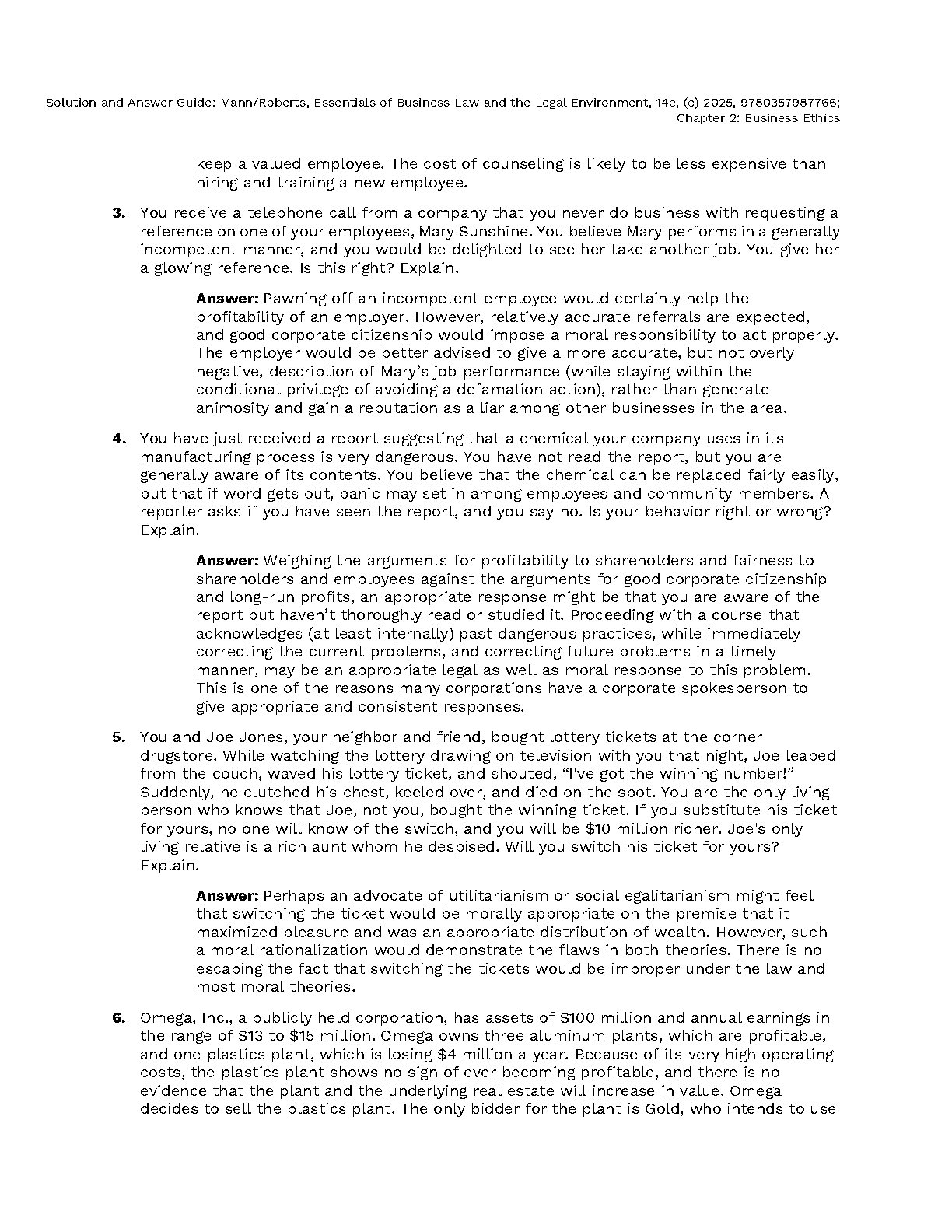 Solution and Answer Guide: Mann/Roberts, Essentials of Business Law and the Legal Environment, 14e, (c) 2025, 9780357987766; Chapter 2: Business Ethics

keep a valued employee. The cost of counseling is likely to be less expensive than hiring and training a new employee.

3. You receive a telephone call from a company that you never do business with requesting a reference on one of your employees, Mary Sunshine. You believe Mary performs in a generally incompetent manner, and you would be delighted to see her take another job. You give her a glowing reference. Is this right? Explain.

Answer: Pawning off an incompetent employee would certainly help the profitability of an employer. However, relatively accurate referrals are expected, and good corporate citizenship would impose a moral responsibility to act properly. The employer would be better advised to give a more accurate, but not overly negative, description of Mary's job performance (while staying within the conditional privilege of avoiding a defamation action), rather than generate animosity and gain a reputation as a liar among other businesses in the area.

4. You have just received a report suggesting that a chemical your company uses in its manufacturing process is very dangerous. You have not read the report, but you are generally aware of its contents. You believe that the chemical can be replaced fairly easily, but that if word gets out, panic may set in among employees and community members. A reporter asks if you have seen the report, and you say no. Is your behavior right or wrong? Explain.

Answer: Weighing the arguments for profitability to shareholders and fairness to shareholders and employees against the arguments for good corporate citizenship and long-run profits, an appropriate response might be that you are aware of the report but haven't thoroughly read or studied it. Proceeding with a course that acknowledges (at least internally) past dangerous practices, while immediately correcting the current problems, and correcting future problems in a timely manner, may be an appropriate legal as well as moral response to this problem. This is one of the reasons many corporations have a corporate spokesperson to give appropriate and consistent responses.

5. You and Joe Jones, your neighbor and friend, bought lottery tickets at the corner drugstore. While watching the lottery drawing on television with you that night, Joe leaped from the couch, waved his lottery ticket, and shouted, "I've got the winning number!" Suddenly, he clutched his chest, keeled over, and died on the spot. You are the only living person who knows that Joe, not you, bought the winning ticket. If you substitute his ticket for yours, no one will know of the switch, and you will be $10 million richer. Joe's only living relative is a rich aunt whom he despised. Will you switch his ticket for yours? Explain.

Answer: Perhaps an advocate of utilitarianism or social egalitarianism might feel that switching the ticket would be morally appropriate on the premise that it maximized pleasure and was an appropriate distribution of wealth. However, such a moral rationalization would demonstrate the flaws in both theories. There is no escaping the fact that switching the tickets would be improper under the law and most moral theories.

6. Omega, Inc., a publicly held corporation, has assets of $100 million and annual earnings in the range of $13 to $15 million. Omega owns three aluminum plants, which are profitable, and one plastics plant, which is losing $4 million a year. Because of its very high operating costs, the plastics plant shows no sign of ever becoming profitable, and there is no evidence that the plant and the underlying real estate will increase in value. Omega decides to sell the plastics plant. The only bidder for the plant is Gold, who intends to use